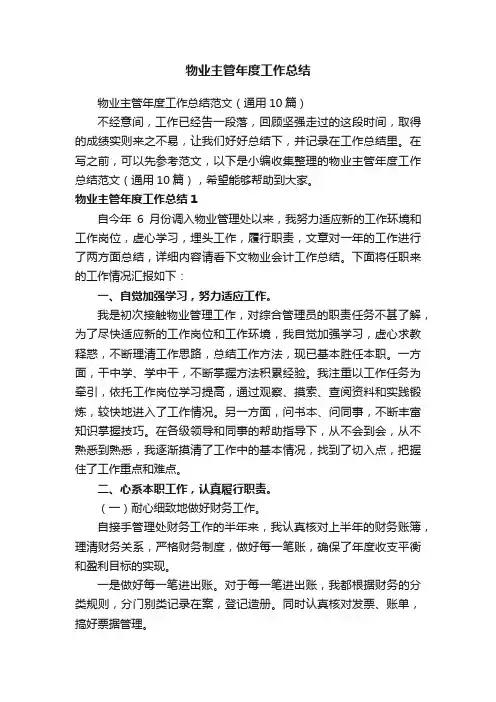 物业主管年度工作总结

物业主管年度工作总结范文（通用10篇）

不经意间，工作已经告一段落，回顾坚强走过的这段时间，取得的成绩实则来之不易，让我们好好总结下，并记录在工作总结里。在写之前，可以先参考范文，以下是小编收集整理的物业主管年度工作总结范文（通用10篇），希望能够帮助到大家。

物业主管年度工作总结1

自今年 6 月份调入物业管理处以来，我努力适应新的工作环境和工作岗位，虚心学习，埋头工作，履行职责，文章对一年的工作进行了两方面总结，详细内容请看下文物业会计工作总结。下面将任职来的工作情况汇报如下：

一、自觉加强学习，努力适应工作。

我是初次接触物业管理工作，对综合管理员的职责任务不甚了解，为了尽快适应新的工作岗位和工作环境，我自觉加强学习，虚心求教释惑，不断理清工作思路，总结工作方法，现已基本胜任本职。一方面，干中学、学中干，不断掌握方法积累经验。我注重以工作任务为牵引，依托工作岗位学习提高，通过观察、摸索、查阅资料和实践锻炼，较快地进入了工作情况。另一方面，问书本、问同事，不断丰富知识掌握技巧。在各级领导和同事的帮助指导下，从不会到会，从不熟悉到熟悉，我逐渐摸清了工作中的基本情况，找到了切入点，把握住了工作重点和难点。

二、心系本职工作，认真履行职责。

（一）耐心细致地做好财务工作。

自接手管理处财务工作的半年来，我认真核对上半年的财务账簿，理清财务关系，严格财务制度，做好每一笔账，确保了年度收支平衡和盈利目标的实现。

一是做好每一笔进出账。对于每一笔进出账，我都根据财务的分类规则，分门别类记录在案，登记造册。同时认真核对发票、账单，搞好票据管理。